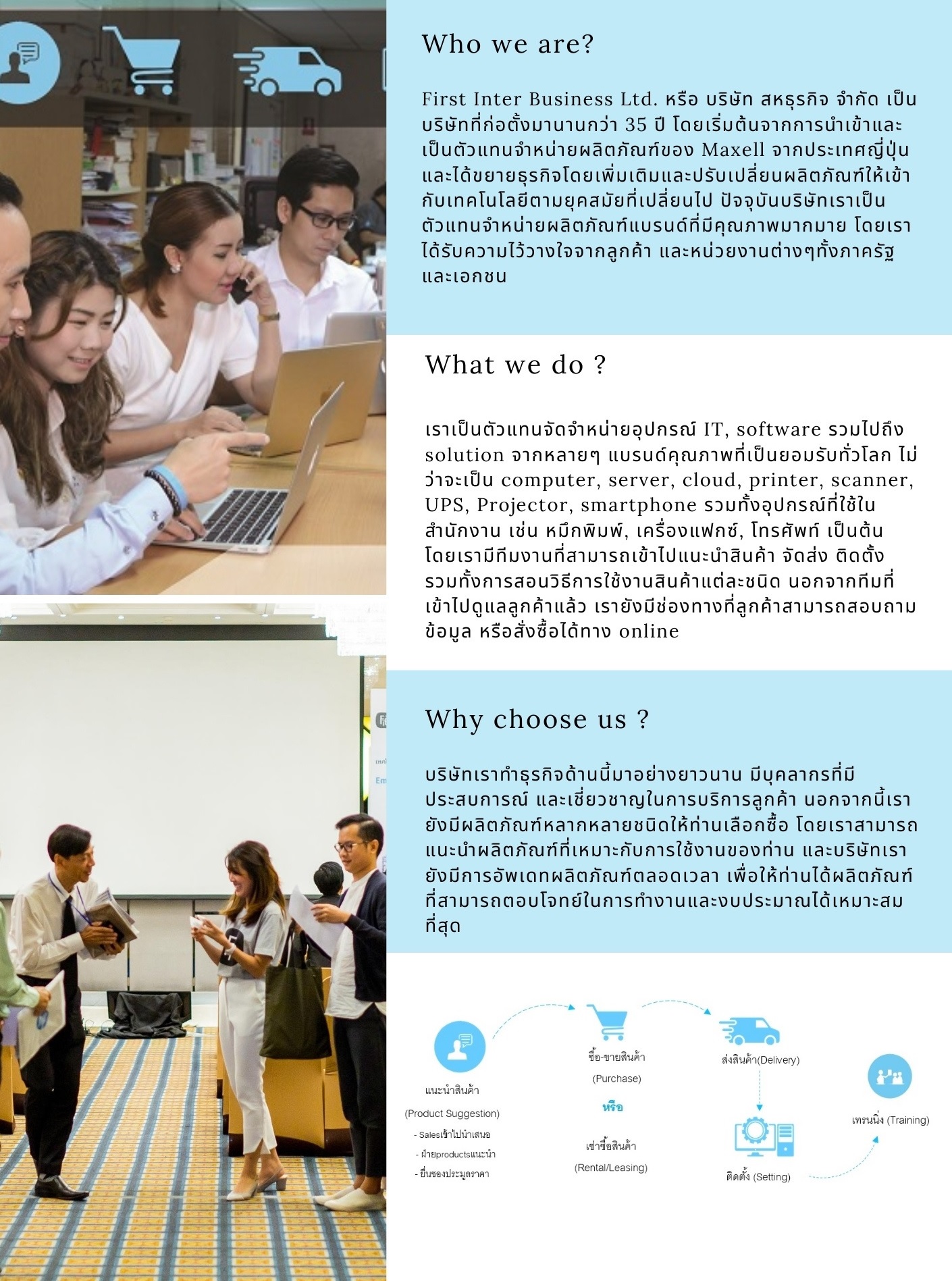 Who we are?

First Inter Business Ltd. หรือ บริษัท สหธุรกิจ จำกัด เป็นบริษัทที่ก่อตั้งมานานกว่า 35 ปี โดยเริ่มต้นจากการนำเข้าและเป็นตัวแทนจำหน่ายผลิตภัณฑ์ของ Maxell จากประเทศญี่ปุ่น และได้ขยายธุรกิจโดยเพิ่มเติมและปรับเปลี่ยนผลิตภัณฑ์ให้เข้ากับเทคโนโลยีตามยุคสมัยที่เปลี่ยนไป ปัจจุบันบริษัทเราเป็นตัวแทนจำหน่ายผลิตภัณฑ์แบรนด์ที่มีคุณภาพมากมาย โดยเราได้รับความไว้วางใจจากลูกค้า และหน่วยงานต่างๆทั้งภาครัฐและเอกชน

What we do ?

เราเป็นตัวแทนจัดจำหน่ายอุปกรณ์ IT, software รวมไปถึง solution จากหลายๆ แบรนด์คุณภาพที่เป็นยอมรับทั่วโลก ไม่ว่าจะเป็น computer, server, cloud, printer, scanner, UPS, Projector, smartphone รวมทั้งอุปกรณ์ที่ใช้ในสำนักงาน เช่น หมึกพิมพ์, เครื่องแฟกซ์, โทรศัพท์ เป็นต้น โดยเรามีทีมงานที่สามารถเข้าไปแนะนำสินค้า จัดส่ง ติดตั้ง รวมทั้งการสอนวิธีการใช้งานสินค้าแต่ละชนิด นอกจากทีมที่เข้าไปดูแลลูกค้าแล้ว เรายังมีช่องทางที่ลูกค้าสามารถสอบถามข้อมูล หรือสั่งซื้อได้ทาง online

Why choose us ?

บริษัทเราทำธุรกิจด้านนี้มาอย่างยาวนาน มีบุคลากรที่มีประสบการณ์ และเชี่ยวชาญในการบริการลูกค้า นอกจากนี้เรายังมีผลิตภัณฑ์หลากหลายชนิดให้ท่านเลือกซื้อ โดยเราสามารถแนะนำผลิตภัณฑ์ที่เหมาะกับการใช้งานของท่าน และบริษัทเรายังมีการอัพเดทผลิตภัณฑ์ตลอดเวลา เพื่อให้ท่านได้ผลิตภัณฑ์ที่สามารถตอบโจทย์ในการทำงานและงบประมาณได้เหมาะสมที่สุด

แนะนำสินค้า
(Product Suggestion)
- Salesเข้าไปนำเสนอ
- ฝ่ายproductsแนะนำ
- ยื่นซองประมูลราคา

ซื้อ-ขายสินค้า
(Purchase)
หรือ
เช่าซื้อสินค้า
(Rental/Leasing)

ส่งสินค้า(Delivery)

ติดตั้ง (Setting)

เทรนนิ่ง (Training)